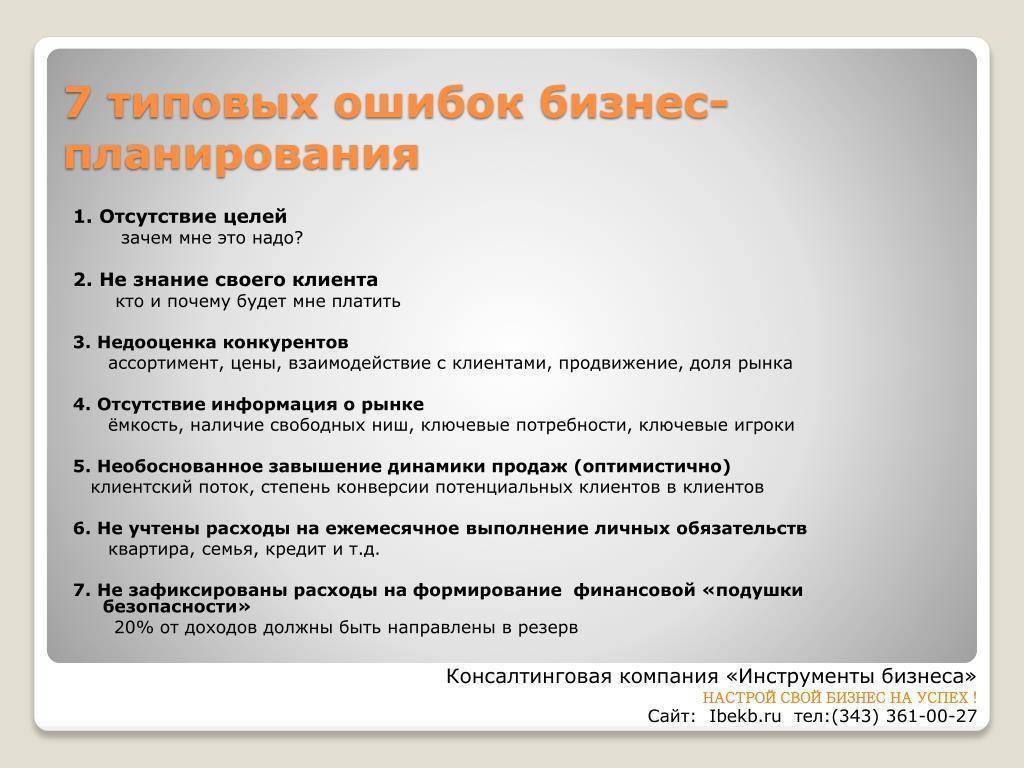 7 типовых ошибок бизнес-планирования

1. Отсутствие целей
зачем мне это надо?

2. Не знание своего клиента
кто и почему будет мне платить

3. Недооценка конкурентов
ассортимент, цены, взаимодействие с клиентами, продвижение, доля рынка

4. Отсутствие информация о рынке
ёмкость, наличие свободных ниш, ключевые потребности, ключевые игроки

5. Необоснованное завышение динамики продаж (оптимистично)
клиентский поток, степень конверсии потенциальных клиентов в клиентов

6. Не учтены расходы на ежемесячное выполнение личных обязательств
квартира, семья, кредит и т.д.

7. Не зафиксированы расходы на формирование финансовой «подушки безопасности»
20% от доходов должны быть направлены в резерв

Консалтинговая компания «Инструменты бизнеса»
НАСТРОЙ СВОЙ БИЗНЕС НА УСПЕХ !
Сайт: Ibekb.ru тел:(343) 361-00-27